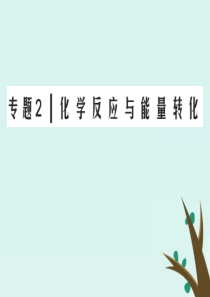 专题2 | 化学反应与能量转化